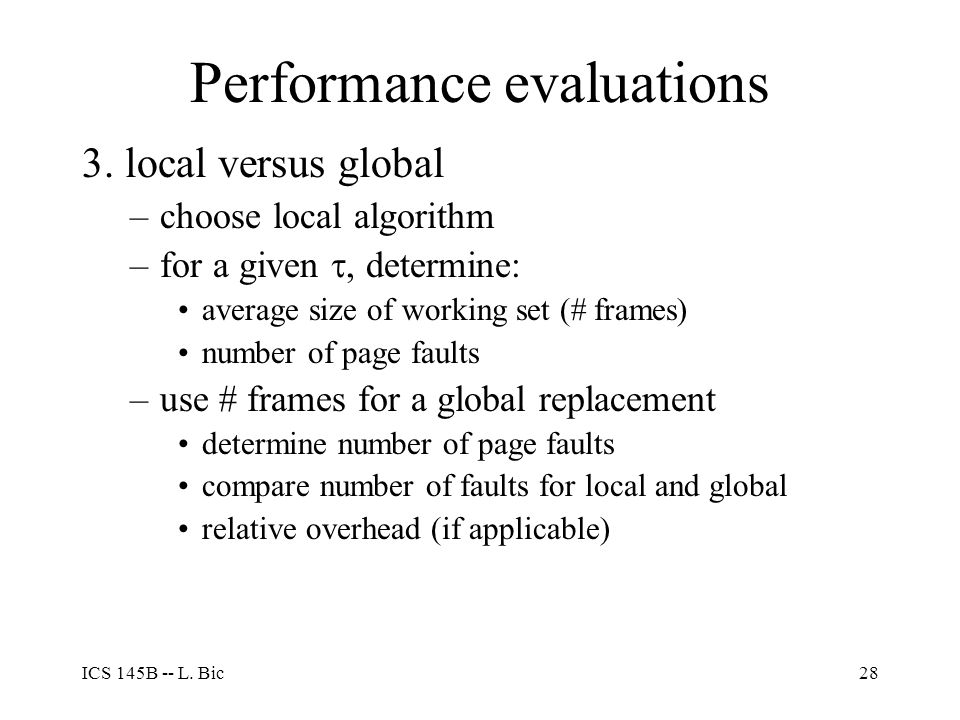 Performance evaluations

3. local versus global

– choose local algorithm

– for a given $\tau$, determine:

• average size of working set (# frames)

• number of page faults

– use # frames for a global replacement

• determine number of page faults

• compare number of faults for local and global

• relative overhead (if applicable)

ICS 145B -- L. Bic

28